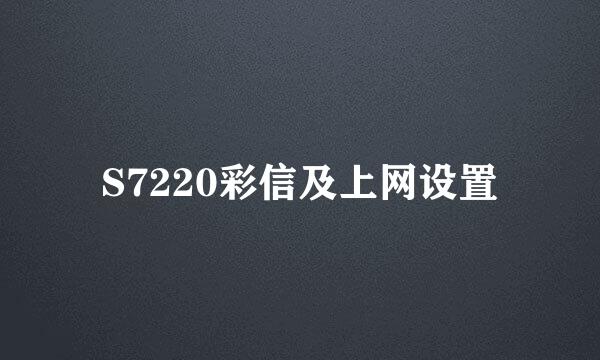 S7220彩信及上网设置